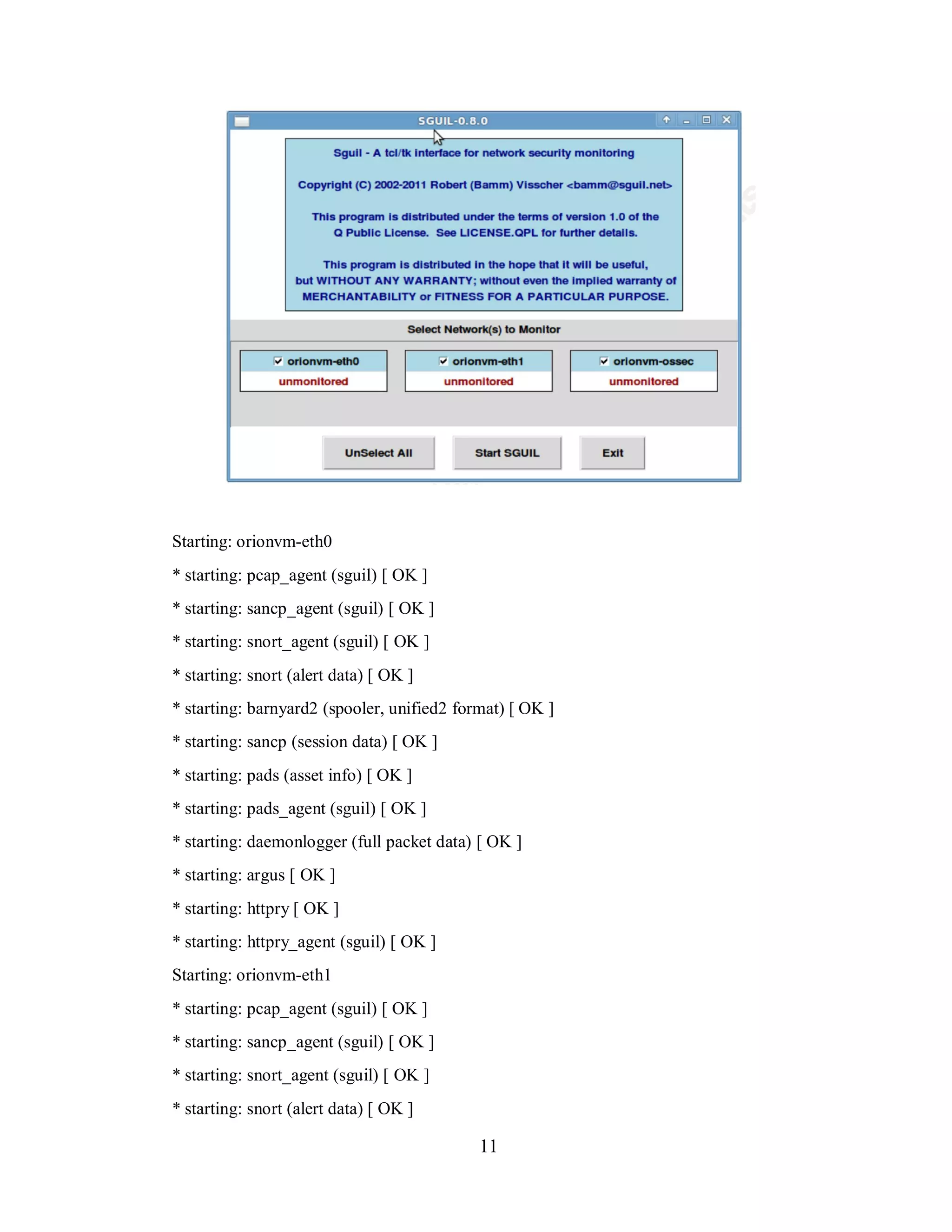 SGUIL-0.8.0

Sguil - A tcl/tk interface for network security monitoring

Copyright (C) 2002-2011 Robert (Bamm) Visscher <bamm@sguil.net>

This program is distributed under the terms of version 1.0 of the Q Public License. See LICENSE.QPL for further details.

This program is distributed in the hope that it will be useful, but WITHOUT ANY WARRANTY; without even the implied warranty of MERCHANTABILITY or FITNESS FOR A PARTICULAR PURPOSE.

Select Network(s) to Monitor

orionvm-eth0
unmonitored

orionvm-eth1
unmonitored

orionvm-ossec
unmonitored

UnSelect All

Start SGUIL

Exit

Starting: orionvm-eth0

* starting: pcap_agent (sguil) [ OK ]

* starting: sancp_agent (sguil) [ OK ]

* starting: snort_agent (sguil) [ OK ]

* starting: snort (alert data) [ OK ]

* starting: barnyard2 (spooler, unified2 format) [ OK ]

* starting: sancp (session data) [ OK ]

* starting: pads (asset info) [ OK ]

* starting: pads_agent (sguil) [ OK ]

* starting: daemonlogger (full packet data) [ OK ]

* starting: argus [ OK ]

* starting: httpry [ OK ]

* starting: httpry_agent (sguil) [ OK ]

Starting: orionvm-eth1

* starting: pcap_agent (sguil) [ OK ]

* starting: sancp_agent (sguil) [ OK ]

* starting: snort_agent (sguil) [ OK ]

* starting: snort (alert data) [ OK ]

11